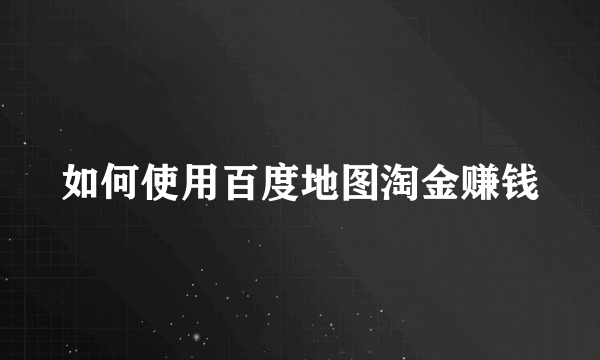 如何使用百度地图淘金赚钱